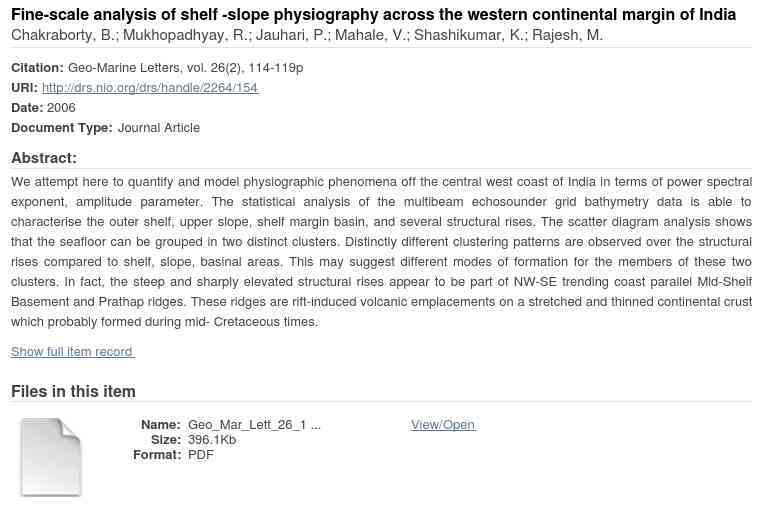 Fine-scale analysis of shelf -slope physiography across the western continental margin of India
Chakraborty, B.; Mukhopadhyay, R.; Jauhari, P.; Mahale, V.; Shashikumar, K.; Rajesh, M.

Citation: Geo-Marine Letters, vol. 26(2), 114-119p
URI: http://drs.nio.org/drs/handle/2264/154
Date: 2006
Document Type: Journal Article

Abstract:
We attempt here to quantify and model physiographic phenomena off the central west coast of India in terms of power spectral exponent, amplitude parameter. The statistical analysis of the multibeam echosounder grid bathymetry data is able to characterise the outer shelf, upper slope, shelf margin basin, and several structural rises. The scatter diagram analysis shows that the seafloor can be grouped in two distinct clusters. Distinctly different clustering patterns are observed over the structural rises compared to shelf, slope, basinal areas. This may suggest different modes of formation for the members of these two clusters. In fact, the steep and sharply elevated structural rises appear to be part of NW-SE trending coast parallel Mid-Shelf Basement and Prathap ridges. These ridges are rift-induced volcanic emplacements on a stretched and thinned continental crust which probably formed during mid- Cretaceous times.

Show full item record

Files in this item

Name: Geo_Mar_Lett_26_1 ...
Size: 396.1Kb
Format: PDF

View/Open